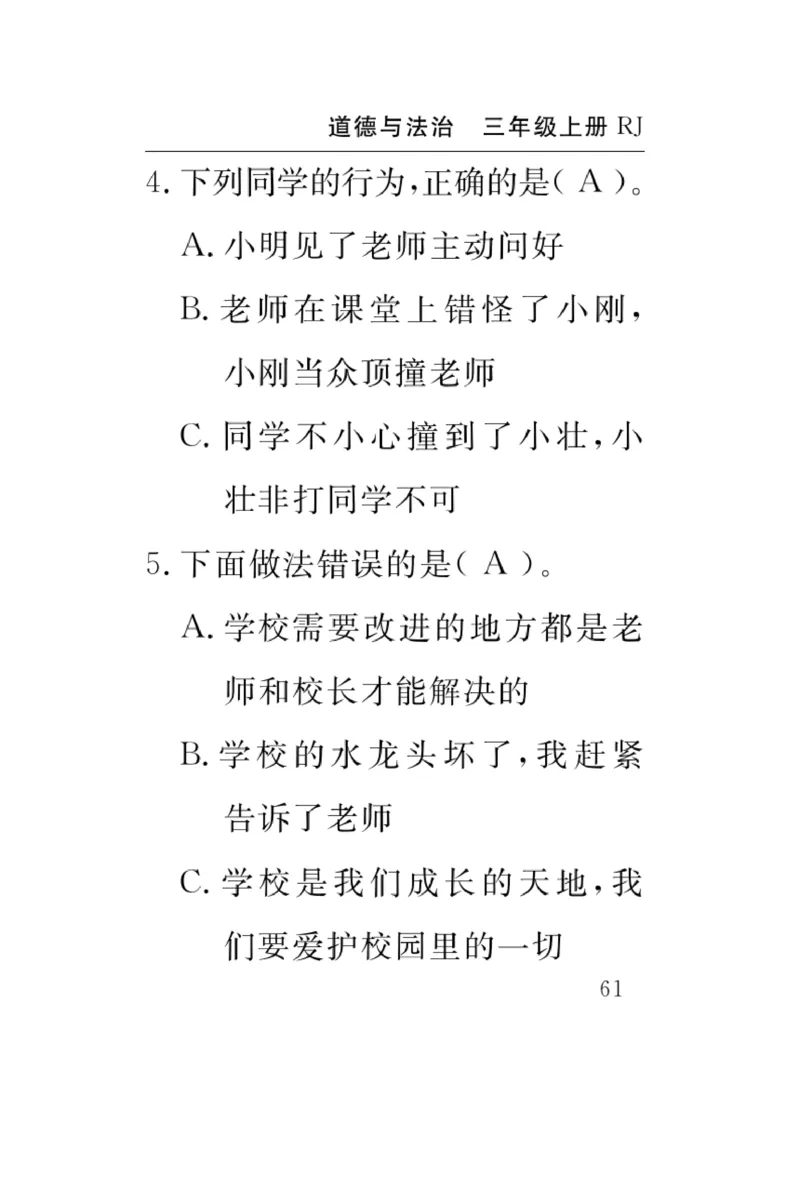 道德与法治　三年级上册 RJ

4. 下列同学的行为，正确的是（ A ）。

A. 小明见了老师主动问好

B. 老师在课堂上错怪了小刚，小刚当众顶撞老师

C. 同学不小心撞到了小壮，小壮非打同学不可

5. 下面做法错误的是（ A ）。

A. 学校需要改进的地方都是老师和校长才能解决的

B. 学校的水龙头坏了，我赶紧告诉了老师

C. 学校是我们成长的天地，我们要爱护校园里的一切

61